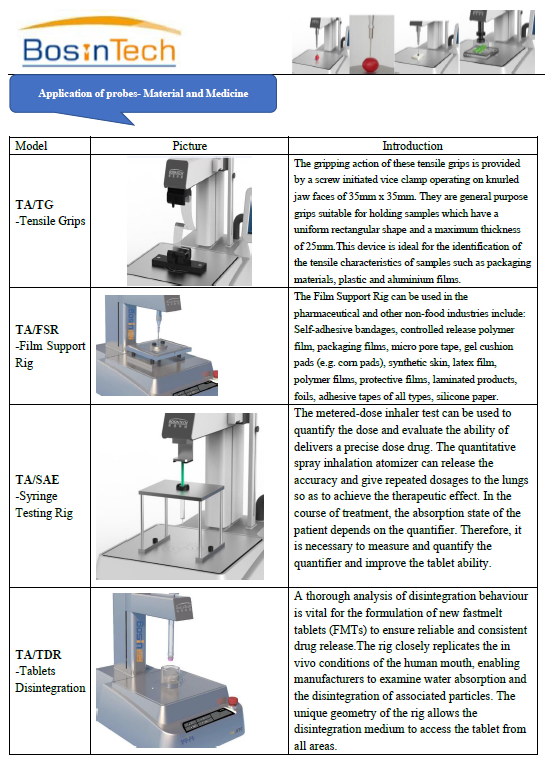 BosinTech

Application of probes- Material and Medicine

| Model | Picture | Introduction |
|---|---|---|
| TA/TG -Tensile Grips | | The gripping action of these tensile grips is provided by a screw initiated vice clamp operating on knurled jaw faces of 35mm x 35mm. They are general purpose grips suitable for holding samples which have a uniform rectangular shape and a maximum thickness of 25mm.This device is ideal for the identification of the tensile characteristics of samples such as packaging materials, plastic and aluminium films. |
| TA/FSR -Film Support Rig | | The Film Support Rig can be used in the pharmaceutical and other non-food industries include: Self-adhesive bandages, controlled release polymer film, packaging films, micro pore tape, gel cushion pads (e.g. corn pads), synthetic skin, latex film, polymer films, protective films, laminated products, foils, adhesive tapes of all types, silicone paper. |
| TA/SAE -Syringe Testing Rig | | The metered-dose inhaler test can be used to quantify the dose and evaluate the ability of delivers a precise dose drug. The quantitative spray inhalation atomizer can release the accuracy and give repeated dosages to the lungs so as to achieve the therapeutic effect. In the course of treatment, the absorption state of the patient depends on the quantifier. Therefore, it is necessary to measure and quantify the quantifier and improve the tablet ability. |
| TA/TDR -Tablets Disintegration | | A thorough analysis of disintegration behaviour is vital for the formulation of new fastmelt tablets (FMTs) to ensure reliable and consistent drug release.The rig closely replicates the in vivo conditions of the human mouth, enabling manufacturers to examine water absorption and the disintegration of associated particles. The unique geometry of the rig allows the disintegration medium to access the tablet from all areas. |